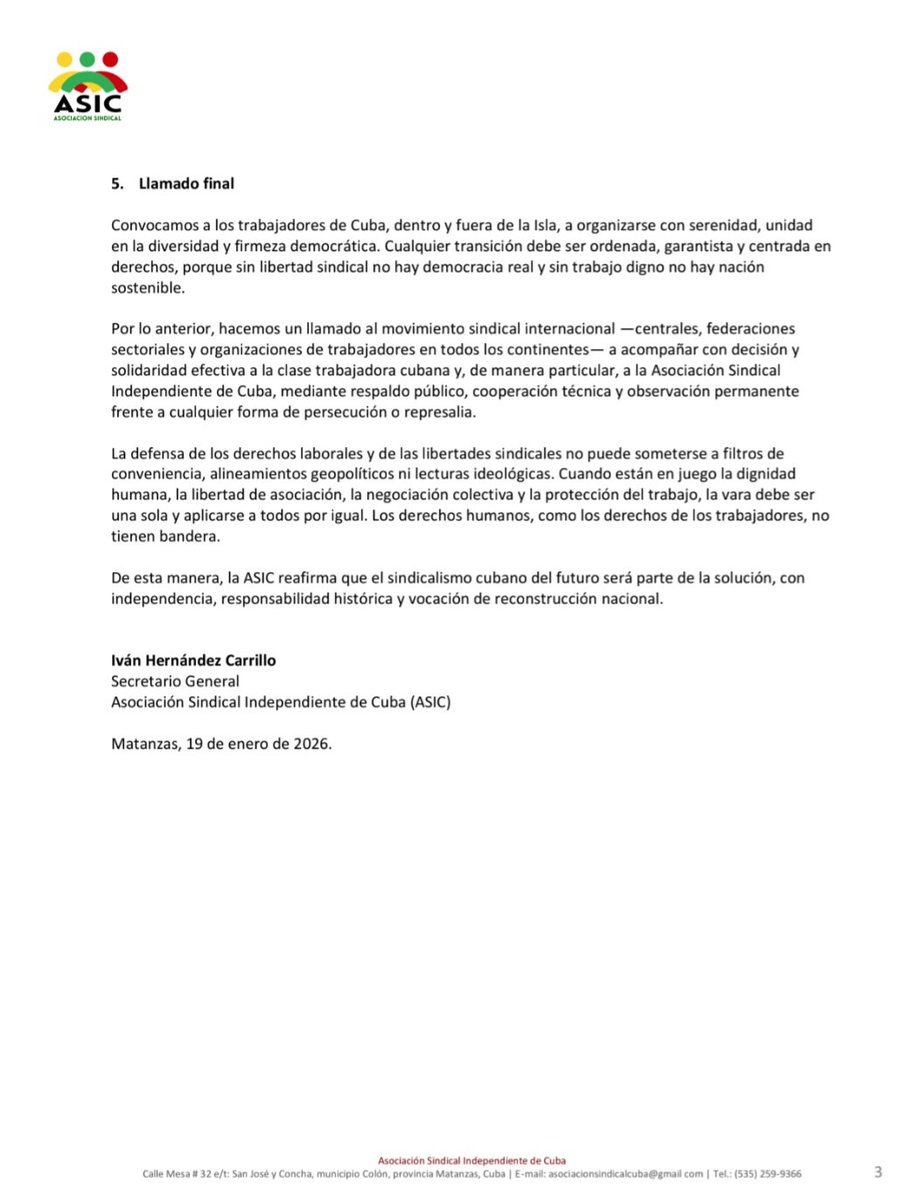 ASIC
ASOCIACION SINDICAL

5. Llamado final

Convocamos a los trabajadores de Cuba, dentro y fuera de la Isla, a organizarse con serenidad, unidad en la diversidad y firmeza democrática. Cualquier transición debe ser ordenada, garantista y centrada en derechos, porque sin libertad sindical no hay democracia real y sin trabajo digno no hay nación sostenible.

Por lo anterior, hacemos un llamado al movimiento sindical internacional —centrales, federaciones sectoriales y organizaciones de trabajadores en todos los continentes— a acompañar con decisión y solidaridad efectiva a la clase trabajadora cubana y, de manera particular, a la Asociación Sindical Independiente de Cuba, mediante respaldo público, cooperación técnica y observación permanente frente a cualquier forma de persecución o represalia.

La defensa de los derechos laborales y de las libertades sindicales no puede someterse a filtros de conveniencia, alineamientos geopolíticos ni lecturas ideológicas. Cuando están en juego la dignidad humana, la libertad de asociación, la negociación colectiva y la protección del trabajo, la vara debe ser una sola y aplicarse a todos por igual. Los derechos humanos, como los derechos de los trabajadores, no tienen bandera.

De esta manera, la ASIC reafirma que el sindicalismo cubano del futuro será parte de la solución, con independencia, responsabilidad histórica y vocación de reconstrucción nacional.

Iván Hernández Carrillo
Secretario General
Asociación Sindical Independiente de Cuba (ASIC)

Matanzas, 19 de enero de 2026.

Asociación Sindical Independiente de Cuba
Calle Mesa # 32 e/t: San José y Concha, municipio Colón, provincia Matanzas, Cuba | E-mail: asociacionsindicalcuba@gmail com | Tel.: (535) 259-9366

3